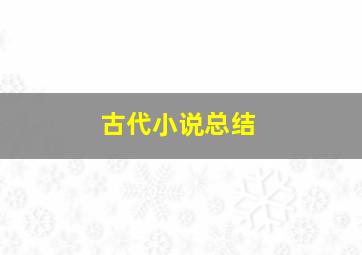 古代小说总结